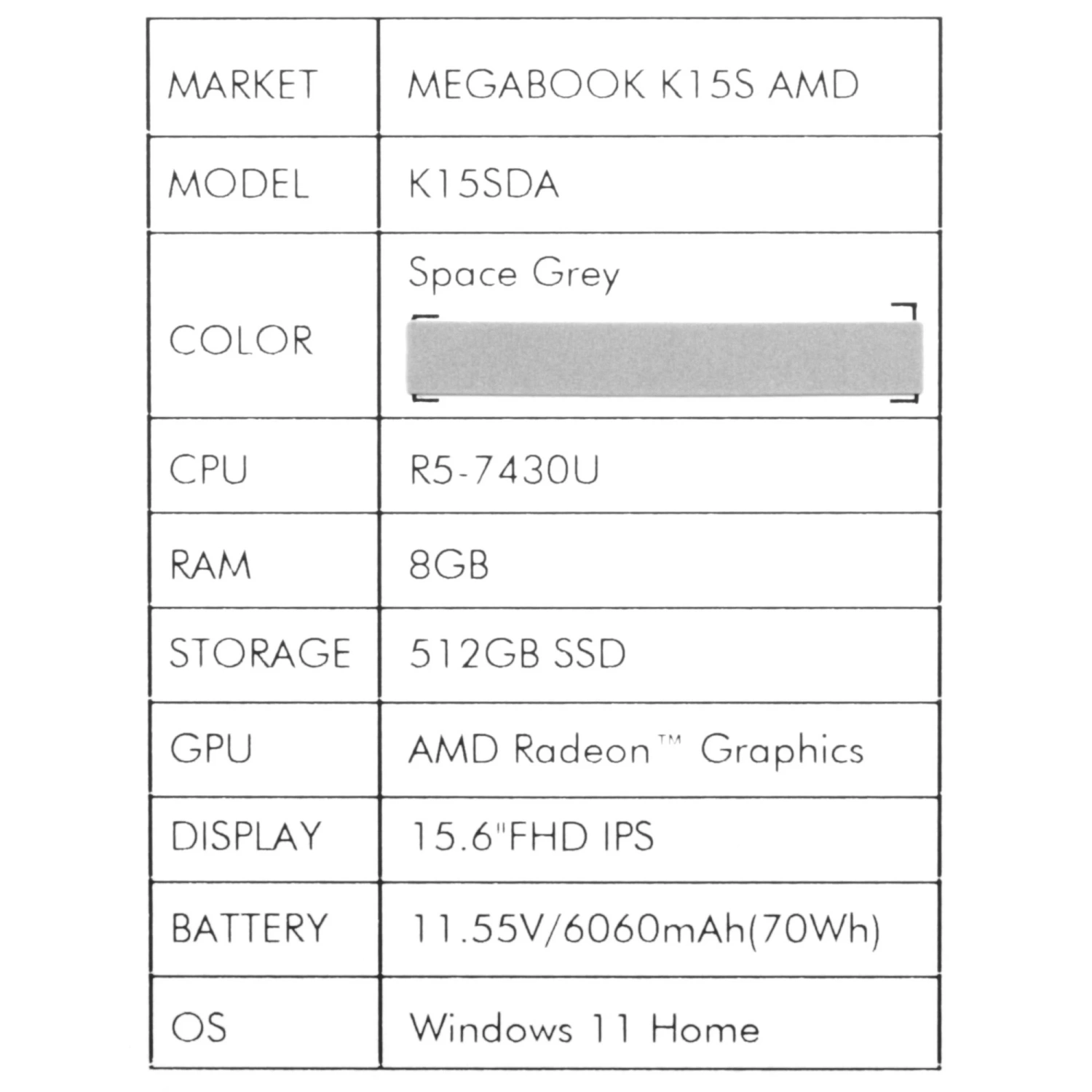 | MARKET | MEGABOOK K15S AMD |
|---|---|
| MODEL | K15SDA |
| COLOR | Space Grey |
| CPU | R5-7430U |
| RAM | 8GB |
| STORAGE | 512GB SSD |
| GPU | AMD Radeon™ Graphics |
| DISPLAY | 15.6"FHD IPS |
| BATTERY | 11.55V/6060mAh(70Wh) |
| OS | Windows 11 Home |